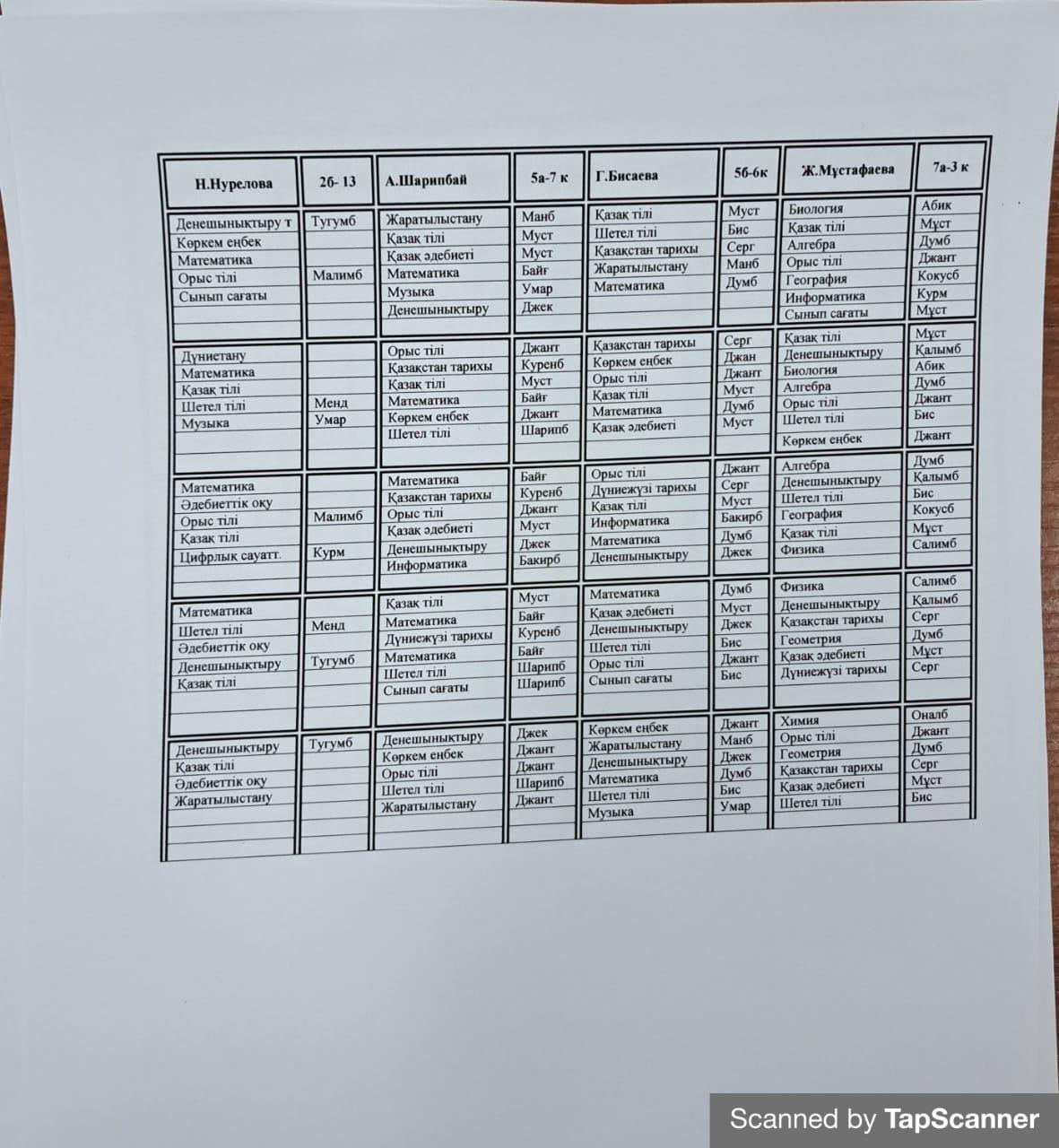 | Н.Нурелова | 2б- 13 | А.Шарипбай | 5а-7 к | Г.Бисаева | 5б-6к | Ж.Мұстафаева | 7а-3 к |
|---|---|---|---|---|---|---|---|
| Денешынықтыру т | Тугумб | Жаратылыстану | Манб | Қазақ тілі | Муст | Биология | Абик |
| Көркем еңбек | | Қазақ тілі | Муст | Шетел тілі | Бис | Қазақ тілі | Мұст |
| Математика | | Қазақ әдебиеті | Муст | Қазақстан тарихы | Серг | Алгебра | Думб |
| Орыс тілі | Малимб | Математика | Байғ | Жаратылыстану | Манб | Орыс тілі | Джант |
| Сынып сағаты | | Музыка | Умар | Математика | Думб | География | Кокусб |
| | | Денешынықтыру | Джек | | | Информатика | Курм |
| | | | | | | Сынып сағаты | Мұст |
| Дүниетану | | Орыс тілі | Джант | Қазақстан тарихы | Серг | Қазақ тілі | Мұст |
| Математика | | Қазақстан тарихы | Куренб | Көркем еңбек | Джан | Денешынықтыру | Қалымб |
| Қазақ тілі | | Қазақ тілі | Муст | Орыс тілі | Джант | Биология | Абик |
| Шетел тілі | Менд | Математика | Байғ | Қазақ тілі | Муст | Алгебра | Думб |
| Музыка | Умар | Көркем еңбек | Джант | Математика | Думб | Орыс тілі | Джант |
| | | Шетел тілі | Шарипб | Қазақ әдебиеті | Муст | Шетел тілі | Бис |
| | | | | | | Көркем еңбек | Джант |
| Математика | | Математика | Байғ | Орыс тілі | Джант | Алгебра | Думб |
| Әдебиеттік оқу | | Қазақстан тарихы | Куренб | Дүниежүзі тарихы | Серг | Денешынықтыру | Қалымб |
| Орыс тілі | Малимб | Орыс тілі | Джант | Қазақ тілі | Муст | Шетел тілі | Бис |
| Қазақ тілі | | Қазақ әдебиеті | Муст | Информатика | Бакирб | География | Кокусб |
| Цифрлық сауатт. | Курм | Денешынықтыру | Джек | Математика | Думб | Қазақ тілі | Мұст |
| | | Информатика | Бакирб | Денешынықтыру | Джек | Физика | Салимб |
| Математика | | Қазақ тілі | Муст | Математика | Думб | Физика | Салимб |
| Шетел тілі | Менд | Математика | Байғ | Қазақ әдебиеті | Муст | Денешынықтыру | Қалымб |
| Әдебиеттік оқу | | Дүниежүзі тарихы | Куренб | Денешынықтыру | Джек | Қазақстан тарихы | Серг |
| Денешынықтыру | Тугумб | Математика | Байғ | Шетел тілі | Бис | Геометрия | Думб |
| Қазақ тілі | | Шетел тілі | Шарипб | Орыс тілі | Джант | Қазақ әдебиеті | Мұст |
| | | Сынып сағаты | Шарипб | Сынып сағаты | Бис | Дүниежүзі тарихы | Серг |
| Денешынықтыру | Тугумб | Денешынықтыру | Джек | Көркем еңбек | Джант | Химия | Оналб |
| Қазақ тілі | | Көркем еңбек | Джант | Жаратылыстану | Манб | Орыс тілі | Джант |
| Әдебиеттік оқу | | Орыс тілі | Джант | Денешынықтыру | Джек | Геометрия | Думб |
| Жаратылыстану | | Шетел тілі | Шарипб | Математика | Думб | Қазақстан тарихы | Серг |
| | | Жаратылыстану | Джант | Шетел тілі | Бис | Қазақ әдебиеті | Мұст |
| | | | | Музыка | Умар | Шетел тілі | Бис |

Scanned by TapScanner